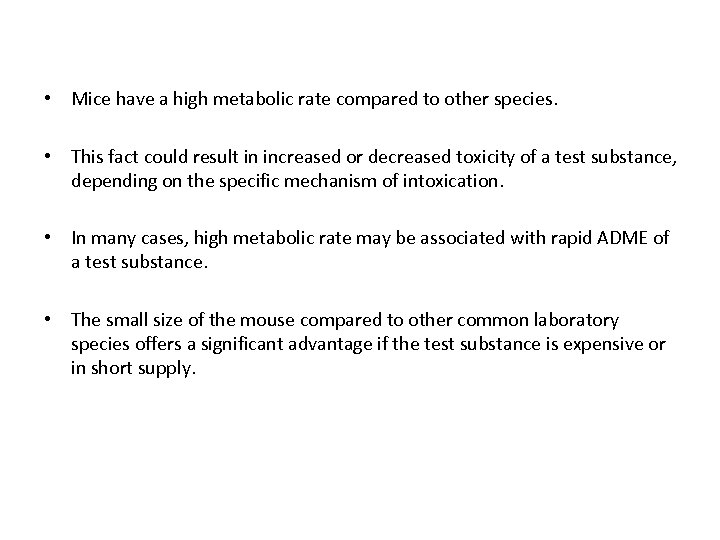 • Mice have a high metabolic rate compared to other species.

• This fact could result in increased or decreased toxicity of a test substance, depending on the specific mechanism of intoxication.

• In many cases, high metabolic rate may be associated with rapid ADME of a test substance.

• The small size of the mouse compared to other common laboratory species offers a significant advantage if the test substance is expensive or in short supply.